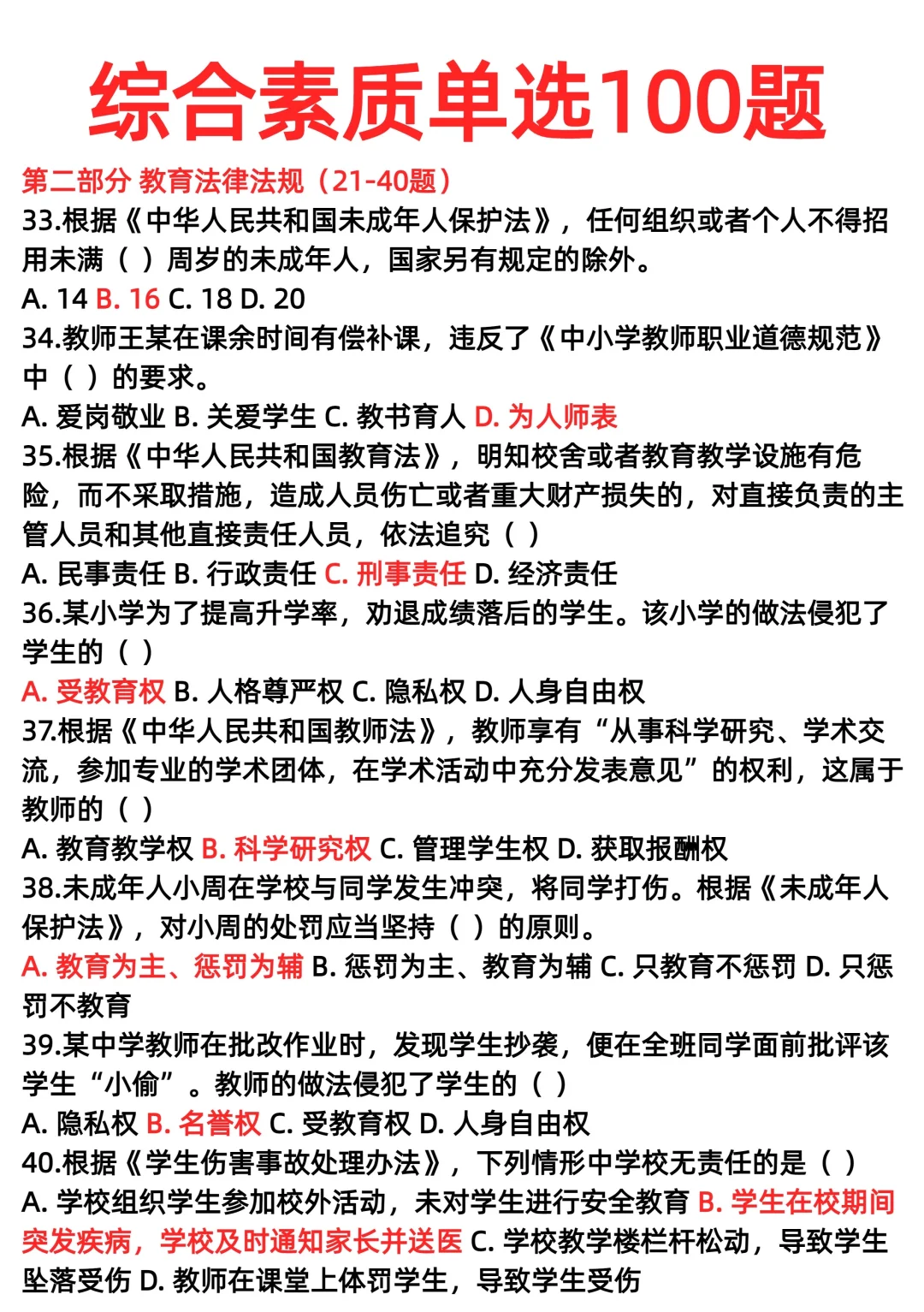 综合素质单选100题

第二部分 教育法律法规（21-40题）

33.根据《中华人民共和国未成年人保护法》，任何组织或者个人不得招用未满（ ）周岁的未成年人，国家另有规定的除外。
A. 14 B. 16 C. 18 D. 20

34.教师王某在课余时间有偿补课，违反了《中小学教师职业道德规范》中（ ）的要求。
A. 爱岗敬业 B. 关爱学生 C. 教书育人 D. 为人师表

35.根据《中华人民共和国教育法》，明知校舍或者教育教学设施有危险，而不采取措施，造成人员伤亡或者重大财产损失的，对直接负责的主管人员和其他直接责任人员，依法追究（ ）
A. 民事责任 B. 行政责任 C. 刑事责任 D. 经济责任

36.某小学为了提高升学率，劝退成绩落后的学生。该小学的做法侵犯了学生的（ ）
A. 受教育权 B. 人格尊严权 C. 隐私权 D. 人身自由权

37.根据《中华人民共和国教师法》，教师享有“从事科学研究、学术交流，参加专业的学术团体，在学术活动中充分发表意见”的权利，这属于教师的（ ）
A. 教育教学权 B. 科学研究权 C. 管理学生权 D. 获取报酬权

38.未成年人小周在学校与同学发生冲突，将同学打伤。根据《未成年人保护法》，对小周的处罚应当坚持（ ）的原则。
A. 教育为主、惩罚为辅 B. 惩罚为主、教育为辅 C. 只教育不惩罚 D. 只惩罚不教育

39.某中学教师在批改作业时，发现学生抄袭，便在全班同学面前批评该学生“小偷”。教师的做法侵犯了学生的（ ）
A. 隐私权 B. 名誉权 C. 受教育权 D. 人身自由权

40.根据《学生伤害事故处理办法》，下列情形中学校无责任的是（ ）
A. 学校组织学生参加校外活动，未对学生进行安全教育 B. 学生在校期间突发疾病，学校及时通知家长并送医 C. 学校教学楼栏杆松动，导致学生坠落受伤 D. 教师在课堂上体罚学生，导致学生受伤